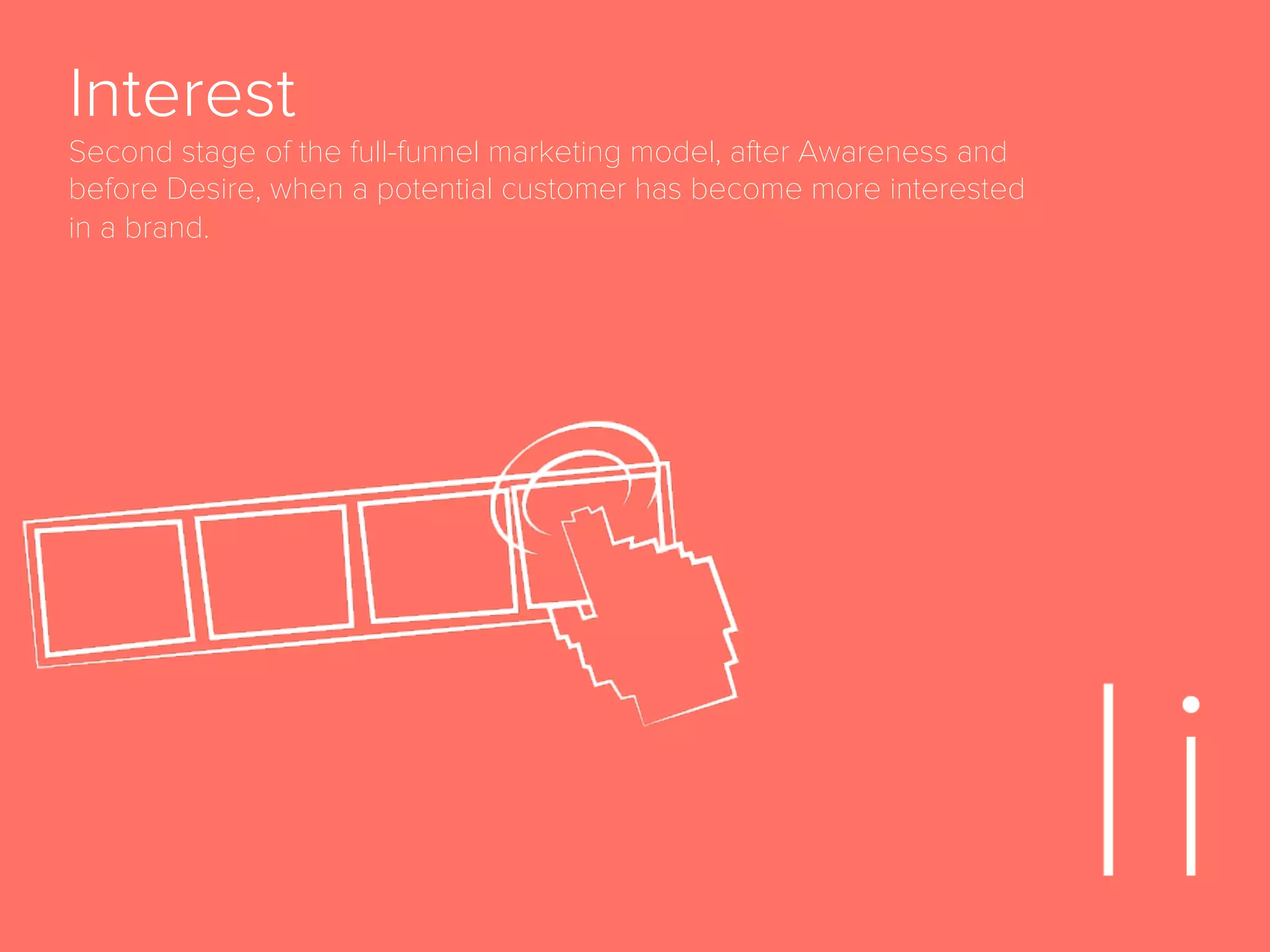 Interest

Second stage of the full-funnel marketing model, after Awareness and before Desire, when a potential customer has become more interested in a brand.

Ii